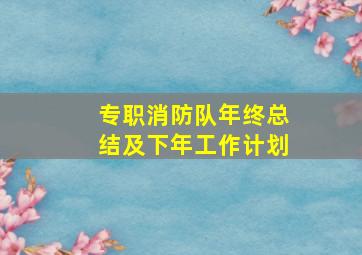 专职消防队年终总结及下年工作计划